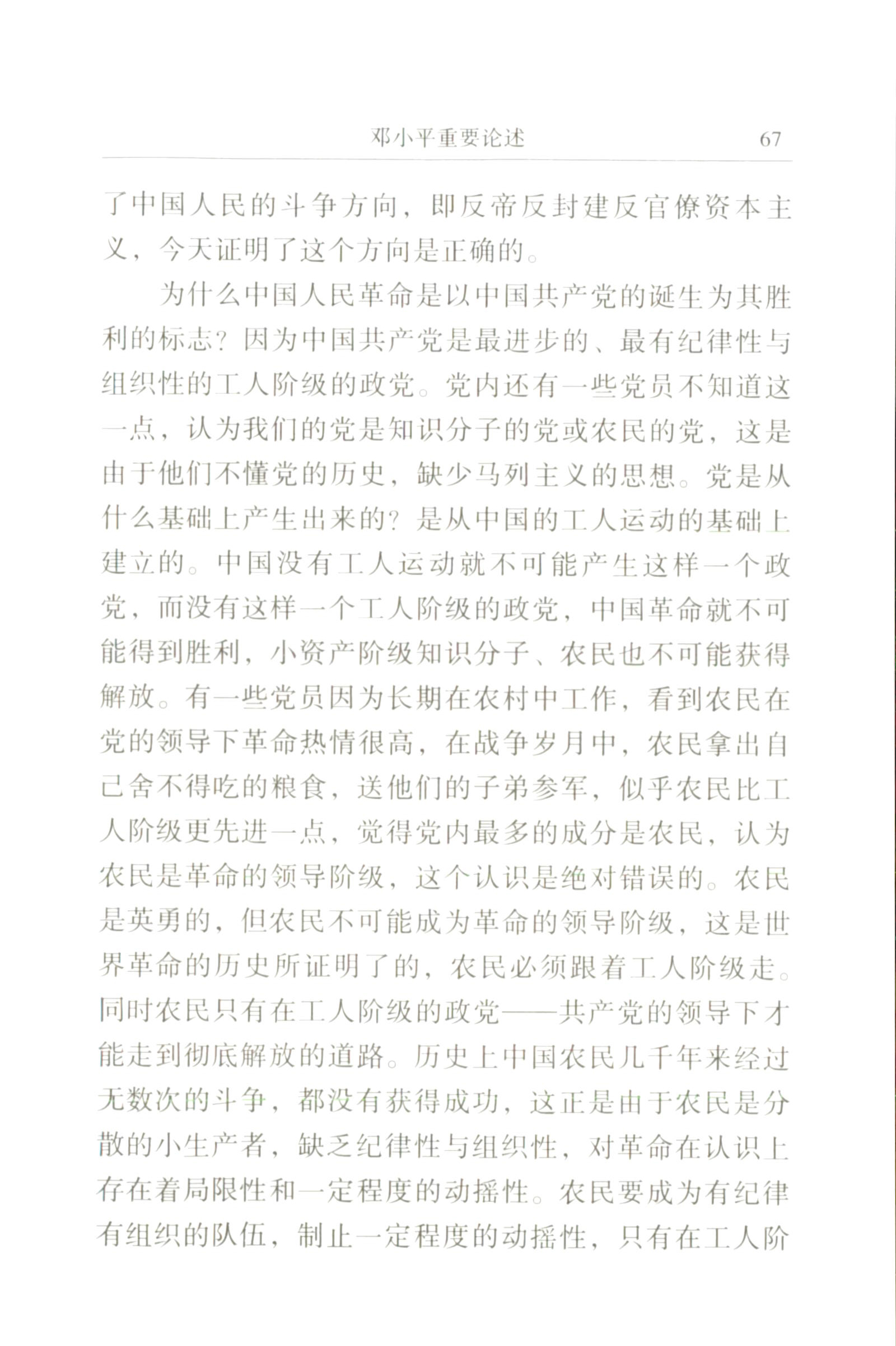 邓小平重要论述 67

了中国人民的斗争方向，即反帝反封建反官僚资本主义，今天证明了这个方向是正确的。

为什么中国人民革命是以中国共产党的诞生为其胜利的标志？因为中国共产党是最进步的、最有纪律性与组织性的工人阶级的政党。党内还有一些党员不知道这一点，认为我们的党是知识分子的党或农民的党，这是由于他们不懂党的历史，缺少马列主义的思想。党是从什么基础上产生出来的？是从中国的工人运动的基础上建立的。中国没有工人运动就不可能产生这样一个政党，而没有这样一个工人阶级的政党，中国革命就不可能得到胜利，小资产阶级知识分子、农民也不可能获得解放。有一些党员因为长期在农村中工作，看到农民在党的领导下革命热情很高，在战争岁月中，农民拿出自己舍不得吃的粮食，送他们的子弟参军，似乎农民比工人阶级更先进一点，觉得党内最多的成分是农民，认为农民是革命的领导阶级，这个认识是绝对错误的。农民是英勇的，但农民不可能成为革命的领导阶级，这是世界革命的历史所证明了的，农民必须跟着工人阶级走。同时农民只有在工人阶级的政党——共产党的领导下才能走到彻底解放的道路。历史上中国农民几千年来经过无数次的斗争，都没有获得成功，这正是由于农民是分散的小生产者，缺乏纪律性与组织性，对革命在认识上存在着局限性和一定程度的动摇性。农民要成为有纪律有组织的队伍，制止一定程度的动摇性，只有在工人阶